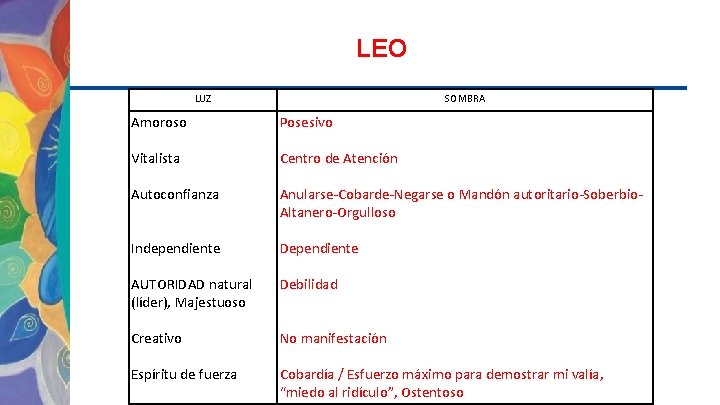 LEO

| LUZ | SOMBRA |
|---|---|
| Amoroso | Posesivo |
| Vitalista | Centro de Atención |
| Autoconfianza | Anularse-Cobarde-Negarse o Mandón autoritario-Soberbio-Altanero-Orgulloso |
| Independiente | Dependiente |
| AUTORIDAD natural (líder), Majestuoso | Debilidad |
| Creativo | No manifestación |
| Espíritu de fuerza | Cobardía / Esfuerzo máximo para demostrar mi valía, "miedo al ridículo", Ostentoso |